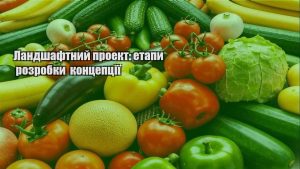 Ландшафтний проект: етапи розробки концепції